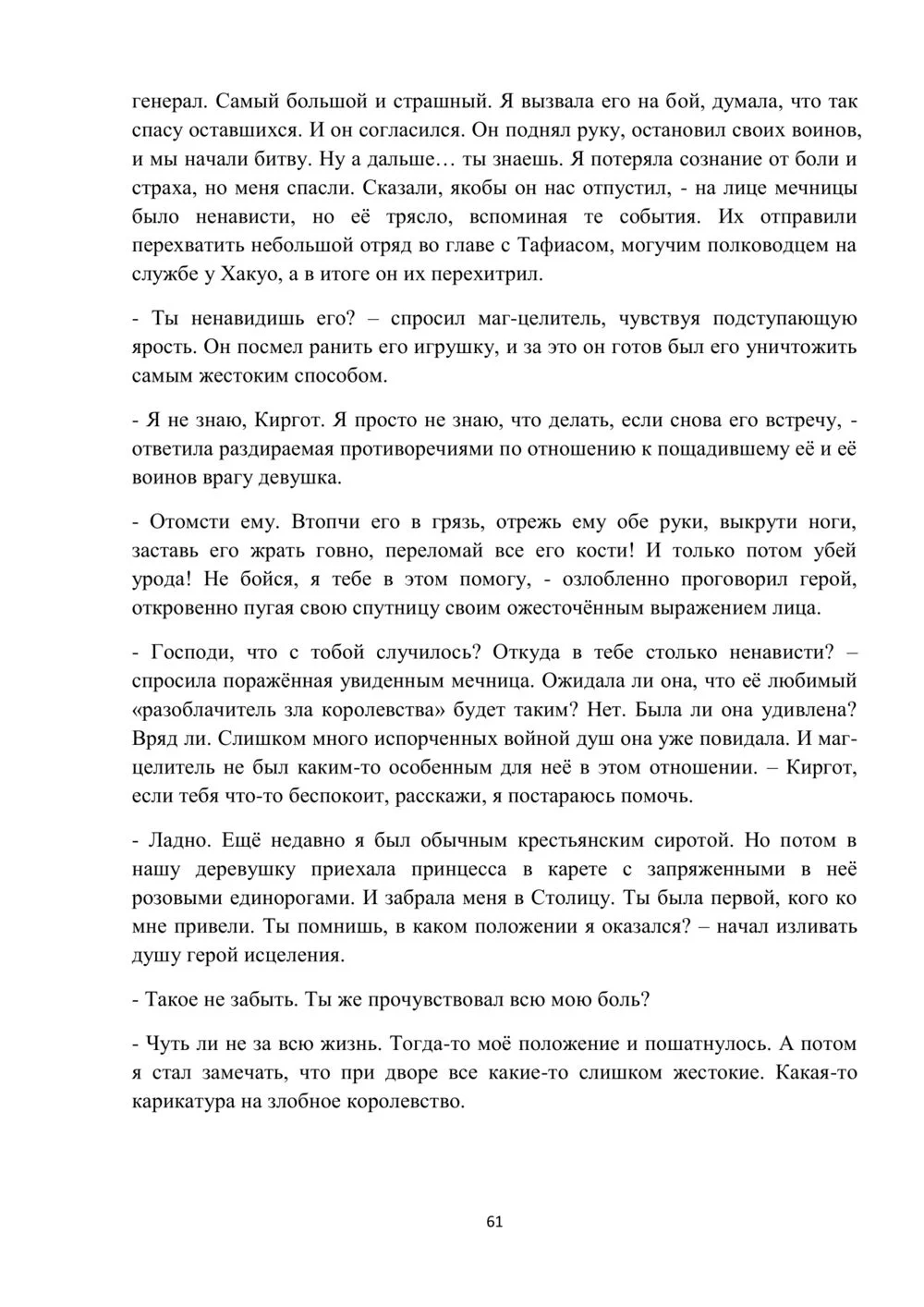 генерал. Самый большой и страшный. Я вызвала его на бой, думала, что так спасу оставшихся. И он согласился. Он поднял руку, остановил своих воинов, и мы начали битву. Ну а дальше… ты знаешь. Я потеряла сознание от боли и страха, но меня спасли. Сказали, якобы он нас отпустил, - на лице мечницы было ненависти, но её трясло, вспоминая те события. Их отправили перехватить небольшой отряд во главе с Тафиасом, могучим полководцем на службе у Хакуо, а в итоге он их перехитрил.

- Ты ненавидишь его? – спросил маг-целитель, чувствуя подступающую ярость. Он посмел ранить его игрушку, и за это он готов был его уничтожить самым жестоким способом.

- Я не знаю, Киргот. Я просто не знаю, что делать, если снова его встречу, - ответила раздираемая противоречиями по отношению к пощадившему её и её воинов врагу девушка.

- Отомсти ему. Втопчи его в грязь, отрежь ему обе руки, выкрути ноги, заставь его жрать говно, переломай все его кости! И только потом убей урода! Не бойся, я тебе в этом помогу, - озлобленно проговорил герой, откровенно пугая свою спутницу своим ожесточённым выражением лица.

- Господи, что с тобой случилось? Откуда в тебе столько ненависти? – спросила поражённая увиденным мечница. Ожидала ли она, что её любимый «разоблачитель зла королевства» будет таким? Нет. Была ли она удивлена? Вряд ли. Слишком много испорченных войной душ она уже повидала. И маг-целитель не был каким-то особенным для неё в этом отношении. – Киргот, если тебя что-то беспокоит, расскажи, я постараюсь помочь.

- Ладно. Ещё недавно я был обычным крестьянским сиротой. Но потом в нашу деревушку приехала принцесса в карете с запряженными в неё розовыми единорогами. И забрала меня в Столицу. Ты была первой, кого ко мне привели. Ты помнишь, в каком положении я оказался? – начал изливать душу герой исцеления.

- Такое не забыть. Ты же прочувствовал всю мою боль?

- Чуть ли не за всю жизнь. Тогда-то моё положение и пошатнулось. А потом я стал замечать, что при дворе все какие-то слишком жестокие. Какая-то карикатура на злобное королевство.

61